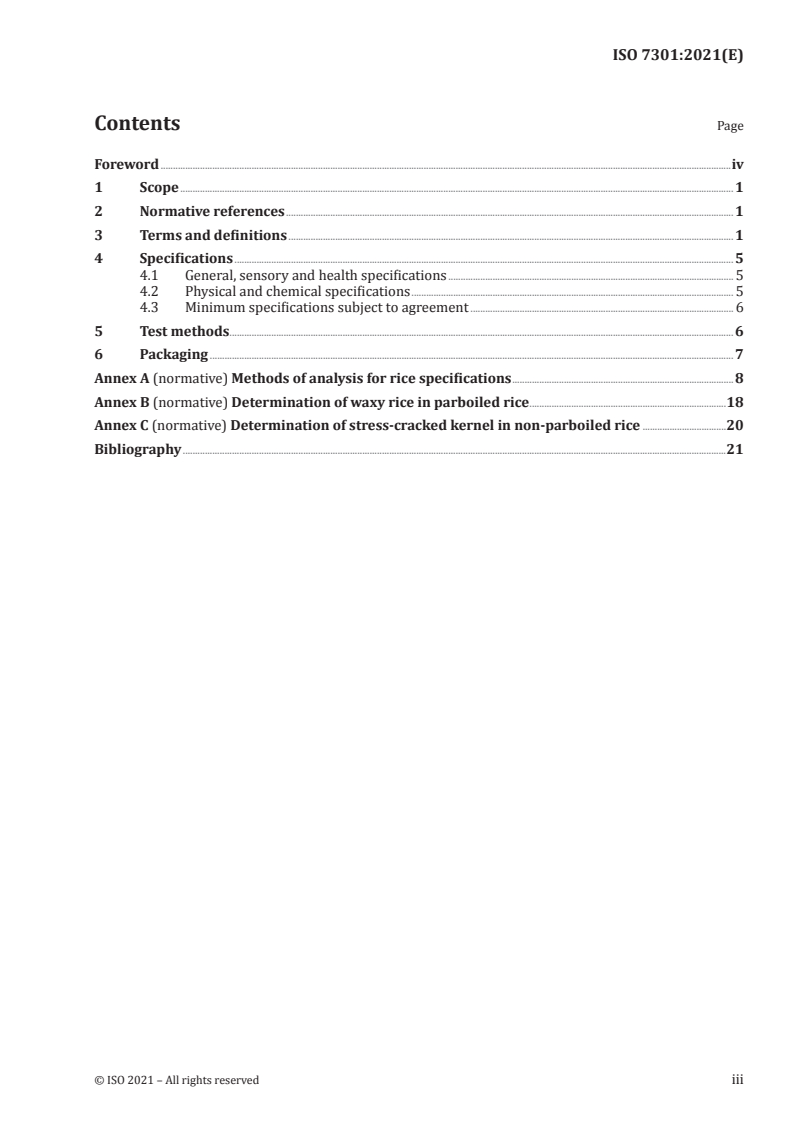 ISO 7301:2021(E)

Contents Page

Foreword iv
1 Scope 1
2 Normative references 1
3 Terms and definitions 1
4 Specifications 5
4.1 General, sensory and health specifications 5
4.2 Physical and chemical specifications 5
4.3 Minimum specifications subject to agreement 6
5 Test methods 6
6 Packaging 7
Annex A (normative) Methods of analysis for rice specifications 8
Annex B (normative) Determination of waxy rice in parboiled rice 18
Annex C (normative) Determination of stress-cracked kernel in non-parboiled rice 20
Bibliography 21

© ISO 2021 – All rights reserved iii